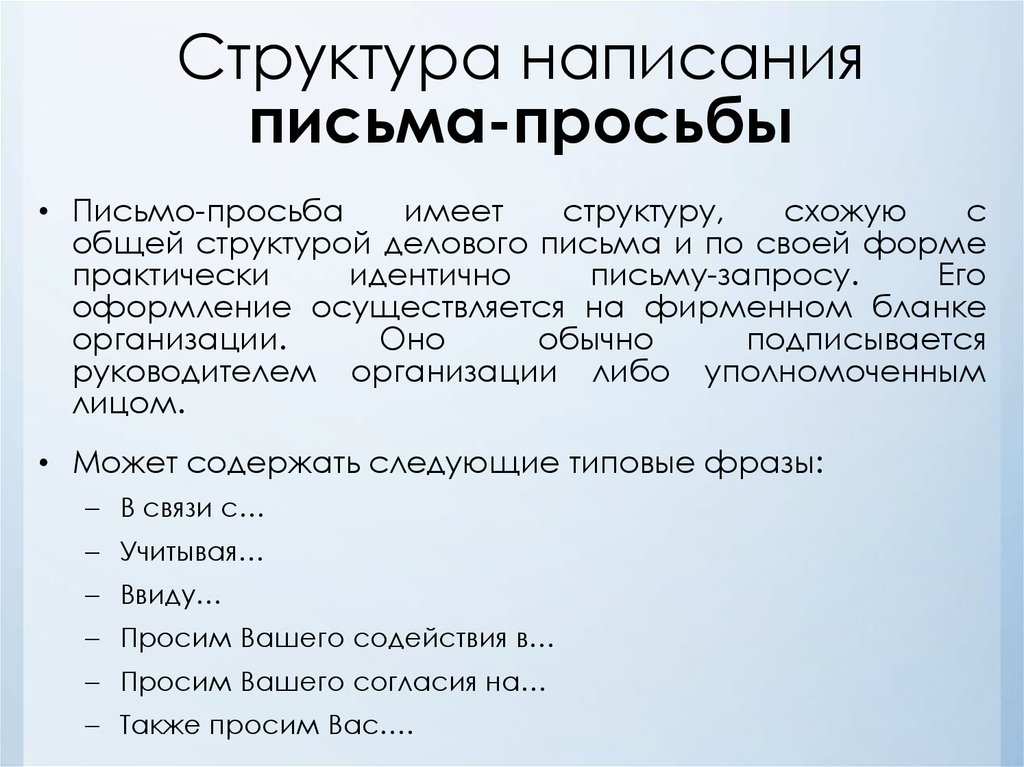 Структура написания письма-просьбы

• Письмо-просьба имеет структуру, схожую с общей структурой делового письма и по своей форме практически идентично письму-запросу. Его оформление осуществляется на фирменном бланке организации. Оно обычно подписывается руководителем организации либо уполномоченным лицом.

• Может содержать следующие типовые фразы:
– В связи с…
– Учитывая…
– Ввиду…
– Просим Вашего содействия в…
– Просим Вашего согласия на…
– Также просим Вас….